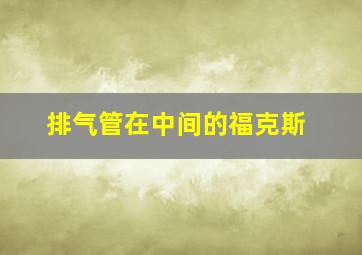 排气管在中间的福克斯